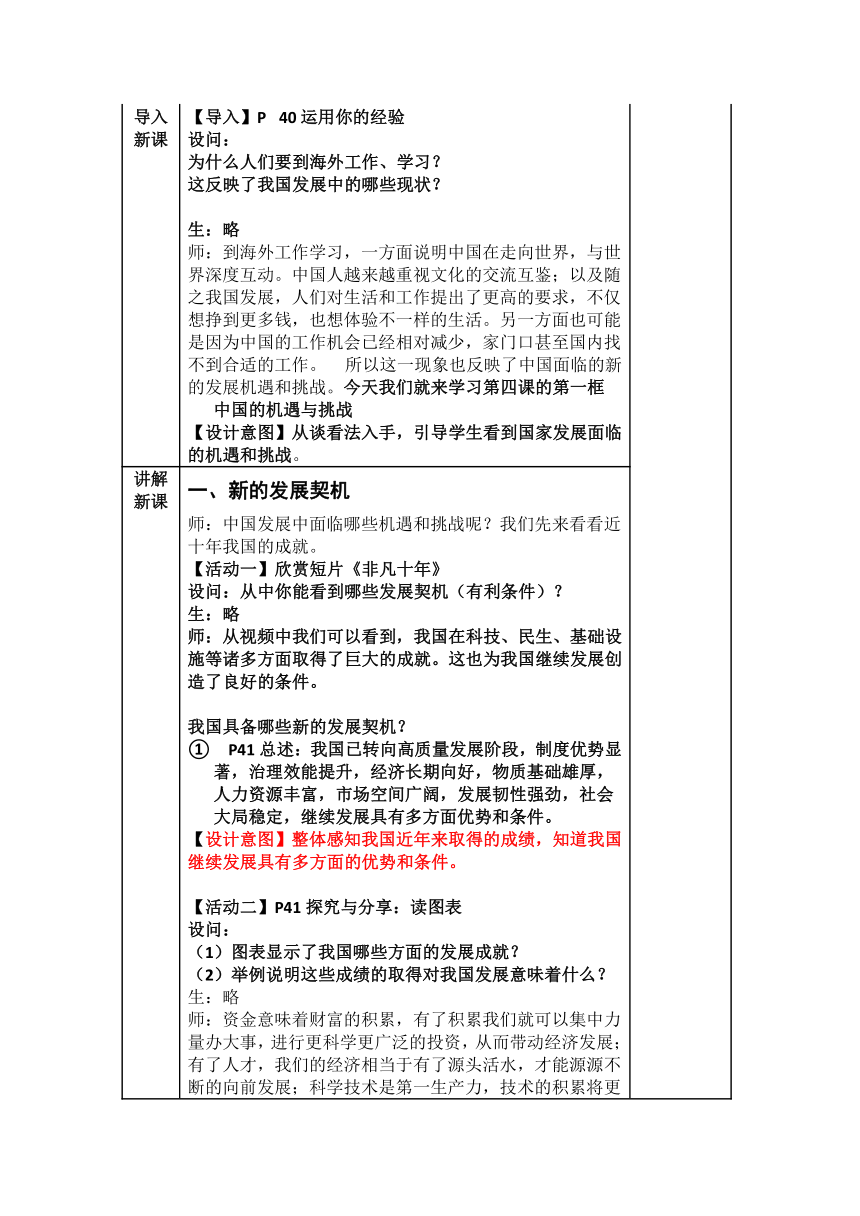 | 导入新课 | 【导入】P 40 运用你的经验<br>设问：<br>为什么人们要到海外工作、学习？<br>这反映了我国发展中的哪些现状？<br><br>生：略<br>师：到海外工作学习，一方面说明中国在走向世界，与世界深度互动。中国人越来越重视文化的交流互鉴；以及随之我国发展，人们对生活和工作提出了更高的要求，不仅想挣到更多钱，也想体验不一样的生活。另一方面也可能是因为中国的工作机会已经相对减少，家门口甚至国内找不到合适的工作。 所以这一现象也反映了中国面临的新的发展机遇和挑战。今天我们就来学习第四课的第一框 中国的机遇与挑战<br>【设计意图】从谈看法入手，引导学生看到国家发展面临的机遇和挑战。 | |
|---|---|---|
| 讲解新课 | 一、新的发展契机<br>师：中国发展中面临哪些机遇和挑战呢？我们先来看看近十年我国的成就。<br>【活动一】欣赏短片《非凡十年》<br>设问：从中你能看到哪些发展契机（有利条件）？<br>生：略<br>师：从视频中我们可以看到，我国在科技、民生、基础设施等诸多方面取得了巨大的成就。这也为我国继续发展创造了良好的条件。<br><br>我国具备哪些新的发展契机？<br>① P41 总述：我国已转向高质量发展阶段，制度优势显著，治理效能提升，经济长期向好，物质基础雄厚，人力资源丰富，市场空间广阔，发展韧性强劲，社会大局稳定，继续发展具有多方面优势和条件。<br>【设计意图】整体感知我国近年来取得的成绩，知道我国继续发展具有多方面的优势和条件。<br><br>【活动二】P41 探究与分享：读图表<br>设问：<br>（1）图表显示了我国哪些方面的发展成就？<br>（2）举例说明这些成绩的取得对我国发展意味着什么？<br>生：略<br>师：资金意味着财富的积累，有了积累我们就可以集中力量办大事，进行更科学更广泛的投资，从而带动经济发展；有了人才，我们的经济相当于有了源头活水，才能源源不断的向前发展；科学技术是第一生产力，技术的积累将更 | |